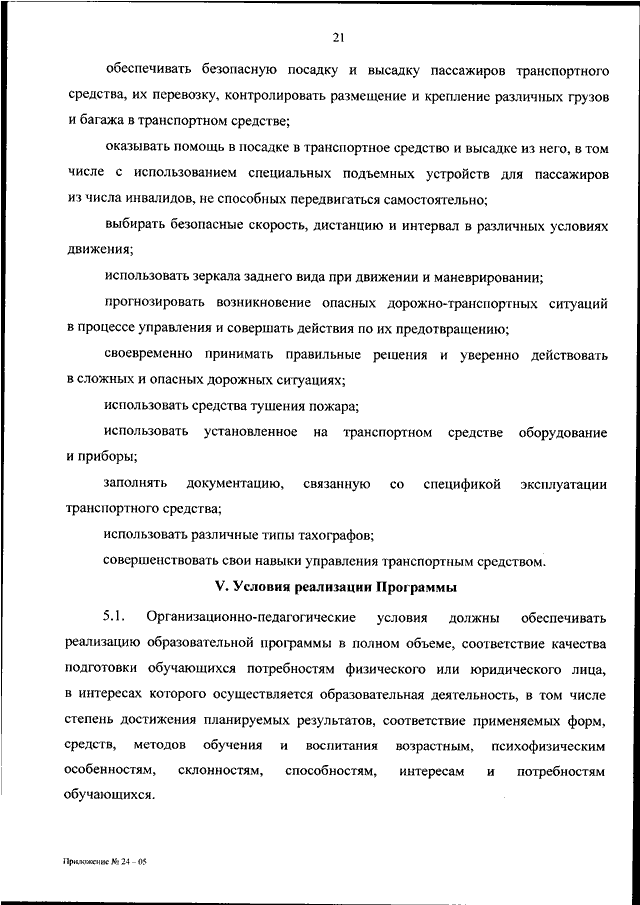 21

обеспечивать безопасную посадку и высадку пассажиров транспортного средства, их перевозку, контролировать размещение и крепление различных грузов и багажа в транспортном средстве;

оказывать помощь в посадке в транспортное средство и высадке из него, в том числе с использованием специальных подъемных устройств для пассажиров из числа инвалидов, не способных передвигаться самостоятельно;

выбирать безопасные скорость, дистанцию и интервал в различных условиях движения;

использовать зеркала заднего вида при движении и маневрировании;

прогнозировать возникновение опасных дорожно-транспортных ситуаций в процессе управления и совершать действия по их предотвращению;

своевременно принимать правильные решения и уверенно действовать в сложных и опасных дорожных ситуациях;

использовать средства тушения пожара;

использовать установленное на транспортном средстве оборудование и приборы;

заполнять документацию, связанную со спецификой эксплуатации транспортного средства;

использовать различные типы тахографов;

совершенствовать свои навыки управления транспортным средством.

V. Условия реализации Программы

5.1. Организационно-педагогические условия должны обеспечивать реализацию образовательной программы в полном объеме, соответствие качества подготовки обучающихся потребностям физического или юридического лица, в интересах которого осуществляется образовательная деятельность, в том числе степень достижения планируемых результатов, соответствие применяемых форм, средств, методов обучения и воспитания возрастным, психофизическим особенностям, склонностям, способностям, интересам и потребностям обучающихся.

Приложение № 24 – 05